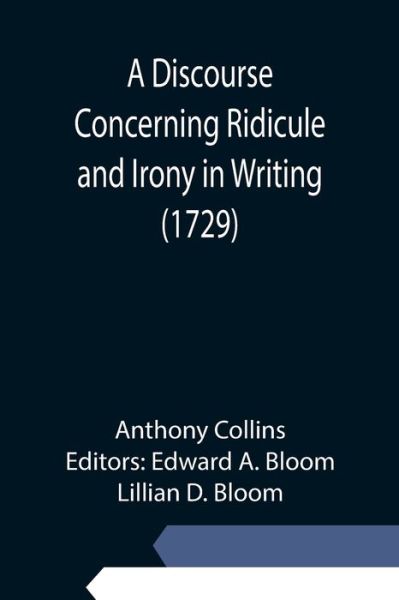 A Discourse Concerning Ridicule and Irony in Writing (1729)

Anthony Collins
Editors: Edward A. Bloom
Lillian D. Bloom